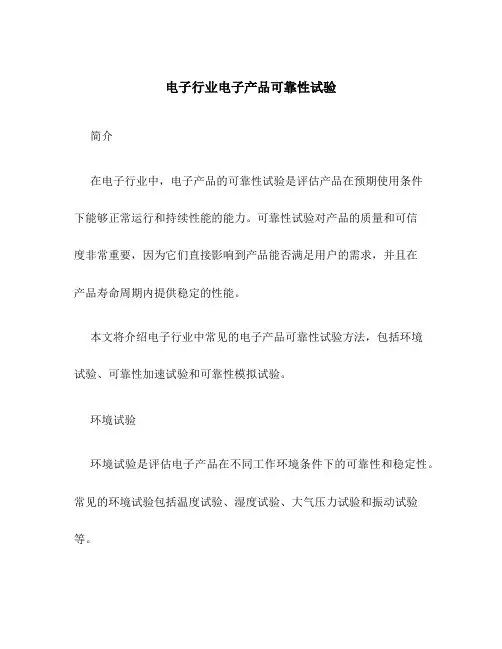 电子行业电子产品可靠性试验

简介

在电子行业中，电子产品的可靠性试验是评估产品在预期使用条件下能够正常运行和持续性能的能力。可靠性试验对产品的质量和可信度非常重要，因为它们直接影响到产品能否满足用户的需求，并且在产品寿命周期内提供稳定的性能。

本文将介绍电子行业中常见的电子产品可靠性试验方法，包括环境试验、可靠性加速试验和可靠性模拟试验。

环境试验

环境试验是评估电子产品在不同工作环境条件下的可靠性和稳定性。常见的环境试验包括温度试验、湿度试验、大气压力试验和振动试验等。